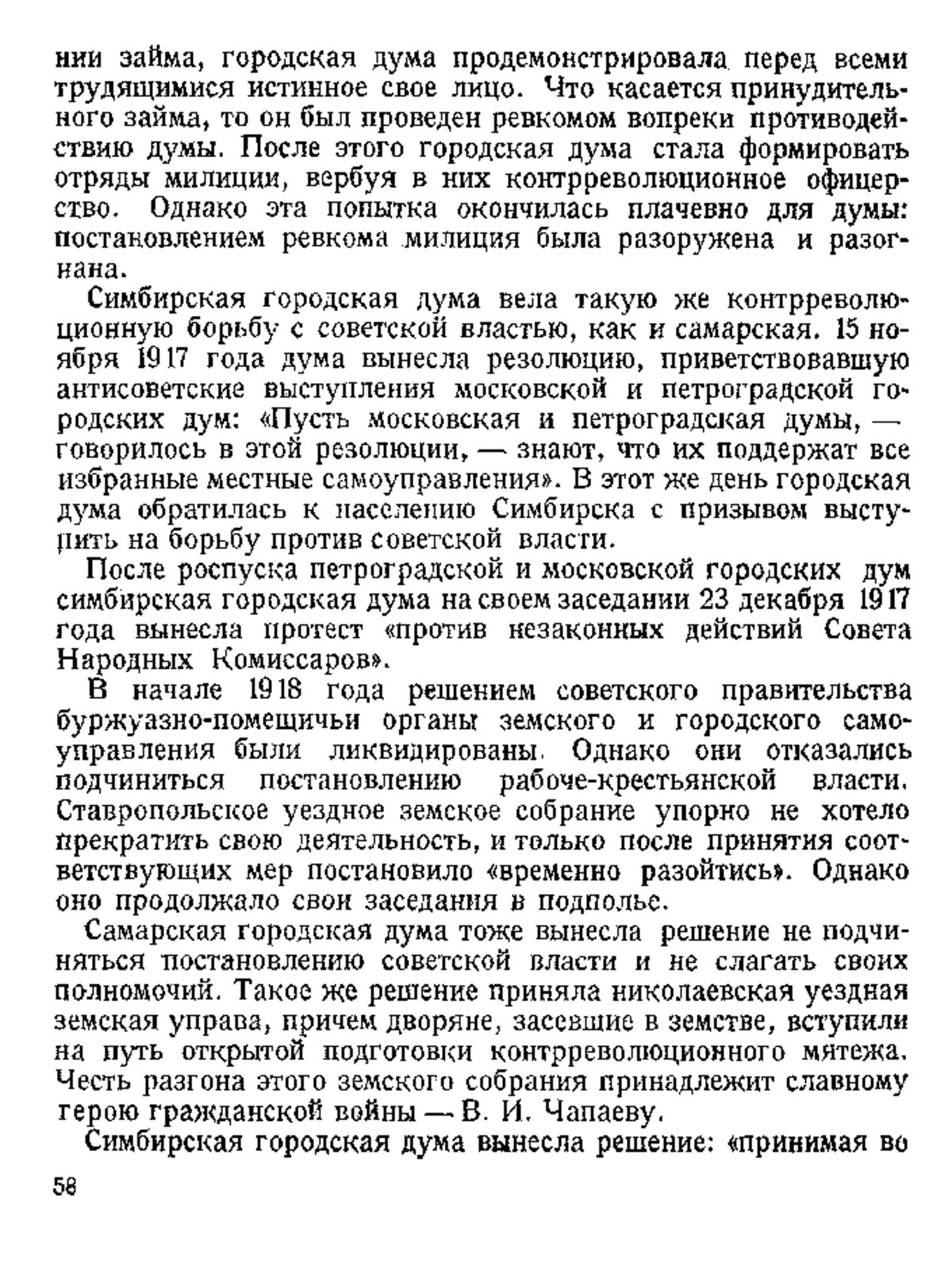 нии займа, городская дума продемонстрировала перед всеми трудящимися истинное свое лицо. Что касается принудительного займа, то он был проведен ревкомом вопреки противодействию думы. После этого городская дума стала формировать отряды милиции, вербуя в них контрреволюционное офицерство. Однако эта попытка окончилась плачевно для думы: постановлением ревкома милиция была разоружена и разогнана.

Симбирская городская дума вела такую же контрреволюционную борьбу с советской властью, как и самарская. 15 ноября 1917 года дума вынесла резолюцию, приветствовавшую антисоветские выступления московской и петроградской городских дум: «Пусть московская и петроградская думы, — говорилось в этой резолюции, — знают, что их поддержат все избранные местные самоуправления». В этот же день городская дума обратилась к населению Симбирска с призывом выступить на борьбу против советской власти.

После роспуска петроградской и московской городских дум симбирская городская дума на своем заседании 23 декабря 1917 года вынесла протест «против незаконных действий Совета Народных Комиссаров».

В начале 1918 года решением советского правительства буржуазно-помещичьи органы земского и городского самоуправления были ликвидированы. Однако они отказались подчиниться постановлению рабоче-крестьянской власти. Ставропольское уездное земское собрание упорно не хотело прекратить свою деятельность, и только после принятия соответствующих мер постановило «временно разойтись». Однако оно продолжало свои заседания в подполье.

Самарская городская дума тоже вынесла решение не подчиняться постановлению советской власти и не слагать своих полномочий. Такое же решение приняла николаевская уездная земская управа, причем дворяне, засевшие в земстве, вступили на путь открытой подготовки контрреволюционного мятежа. Честь разгона этого земского собрания принадлежит славному герою гражданской войны — В. И. Чапаеву.

Симбирская городская дума вынесла решение: «принимая во

58